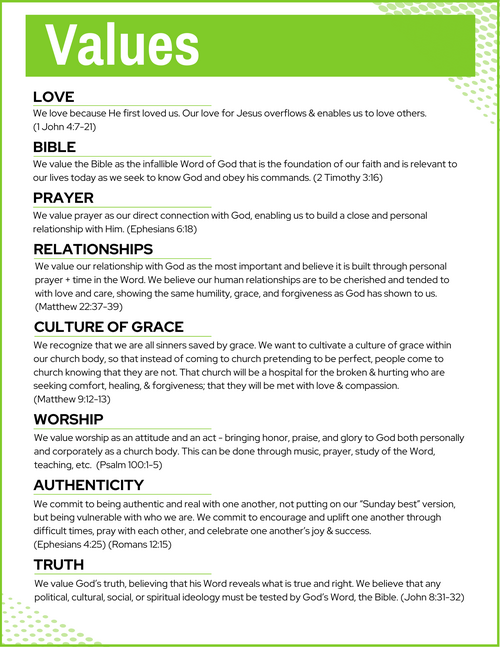 Values

LOVE

We love because He first loved us. Our love for Jesus overflows & enables us to love others. (1 John 4:7-21)

BIBLE

We value the Bible as the infallible Word of God that is the foundation of our faith and is relevant to our lives today as we seek to know God and obey his commands. (2 Timothy 3:16)

PRAYER

We value prayer as our direct connection with God, enabling us to build a close and personal relationship with Him. (Ephesians 6:18)

RELATIONSHIPS

We value our relationship with God as the most important and believe it is built through personal prayer + time in the Word. We believe our human relationships are to be cherished and tended to with love and care, showing the same humility, grace, and forgiveness as God has shown to us. (Matthew 22:37-39)

CULTURE OF GRACE

We recognize that we are all sinners saved by grace. We want to cultivate a culture of grace within our church body, so that instead of coming to church pretending to be perfect, people come to church knowing that they are not. That church will be a hospital for the broken & hurting who are seeking comfort, healing, & forgiveness; that they will be met with love & compassion. (Matthew 9:12-13)

WORSHIP

We value worship as an attitude and an act - bringing honor, praise, and glory to God both personally and corporately as a church body. This can be done through music, prayer, study of the Word, teaching, etc. (Psalm 100:1-5)

AUTHENTICITY

We commit to being authentic and real with one another, not putting on our "Sunday best" version, but being vulnerable with who we are. We commit to encourage and uplift one another through difficult times, pray with each other, and celebrate one another's joy & success. (Ephesians 4:25) (Romans 12:15)

TRUTH

We value God's truth, believing that his Word reveals what is true and right. We believe that any political, cultural, social, or spiritual ideology must be tested by God's Word, the Bible. (John 8:31-32)